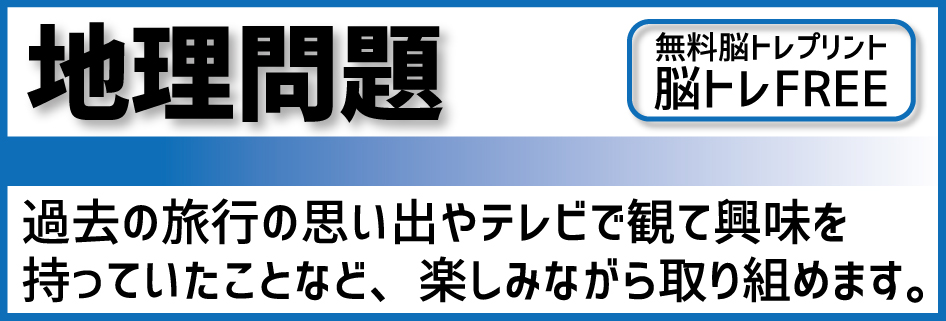 地理問題

無料脳トレプリント
脳トレFREE

過去の旅行の思い出やテレビで観て興味を持っていたことなど、楽しみながら取り組めます。